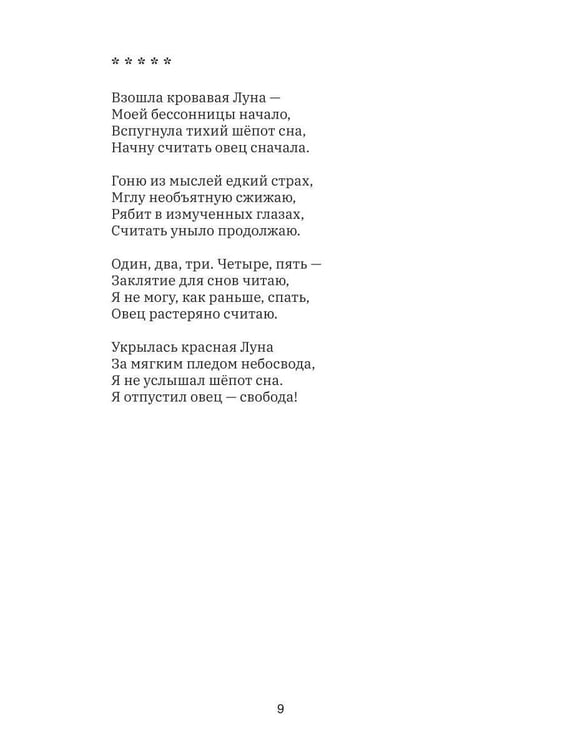 * * * * *

Взошла кровавая Луна —
Моей бессонницы начало,
Вспугнула тихий шёпот сна,
Начну считать овец сначала.

Гоню из мыслей едкий страх,
Мглу необъятную сжижаю,
Рябит в измученных глазах,
Считать уныло продолжаю.

Один, два, три. Четыре, пять —
Заклятие для снов читаю,
Я не могу, как раньше, спать,
Овец растеряно считаю.

Укрылась красная Луна
За мягким пледом небосвода,
Я не услышал шёпот сна.
Я отпустил овец — свобода!

9